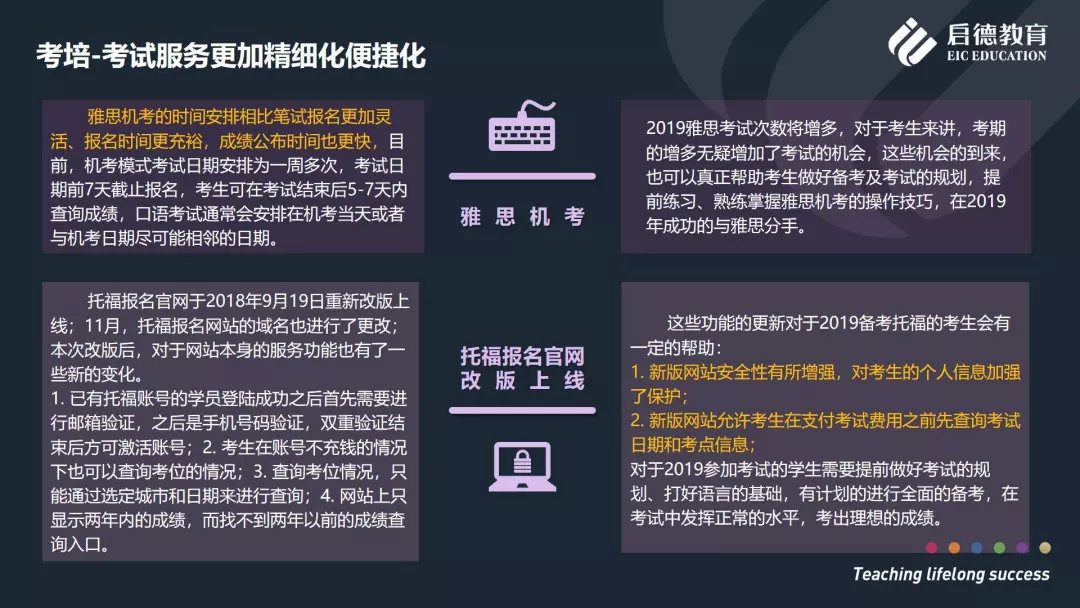 考培-考试服务更加精细化便捷化

启德教育
EIC EDUCATION

雅思机考的时间安排相比笔试报名更加灵活、报名时间更充裕，成绩公布时间也更快，目前，机考模式考试日期安排为一周多次，考试日期前7天截止报名，考生可在考试结束后5-7天内查询成绩，口语考试通常会安排在机考当天或者与机考日期尽可能相邻的日期。

雅思机考

2019雅思考试次数将增多，对于考生来讲，考期的增多无疑增加了考试的机会，这些机会的到来，也可以真正帮助考生做好备考及考试的规划，提前练习、熟练掌握雅思机考的操作技巧，在2019年成功的与雅思分手。

托福报名官网于2018年9月19日重新改版上线；11月，托福报名网站的域名也进行了更改；本次改版后，对于网站本身的服务功能也有了一些新的变化。
1. 已有托福账号的学员登陆成功之后首先需要进行邮箱验证，之后是手机号码验证，双重验证结束后方可激活账号；2. 考生在账号不充钱的情况下也可以查询考位的情况；3. 查询考位情况，只能通过选定城市和日期来进行查询；4. 网站上只显示两年内的成绩，而找不到两年以前的成绩查询入口。

托福报名官网
改版上线

这些功能的更新对于2019备考托福的考生会有一定的帮助：
1. 新版网站安全性有所增强，对考生的个人信息加强了保护；
2. 新版网站允许考生在支付考试费用之前先查询考试日期和考点信息；
对于2019参加考试的学生需要提前做好考试的规划、打好语言的基础，有计划的进行全面的备考，在考试中发挥正常的水平，考出理想的成绩。

Teaching lifelong success